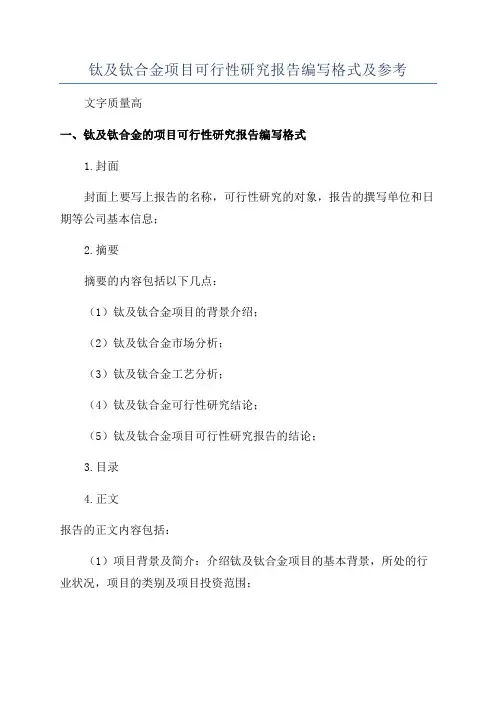 钛及钛合金项目可行性研究报告编写格式及参考

文字质量高

一、钛及钛合金的项目可行性研究报告编写格式

1.封面

封面上要写上报告的名称，可行性研究的对象，报告的撰写单位和日期等公司基本信息；

2.摘要

摘要的内容包括以下几点：

（1）钛及钛合金项目的背景介绍；

（2）钛及钛合金市场分析；

（3）钛及钛合金工艺分析；

（4）钛及钛合金可行性研究结论；

（5）钛及钛合金项目可行性研究报告的结论；

3.目录

4.正文

报告的正文内容包括：

（1）项目背景及简介：介绍钛及钛合金项目的基本背景，所处的行业状况，项目的类别及项目投资范围；